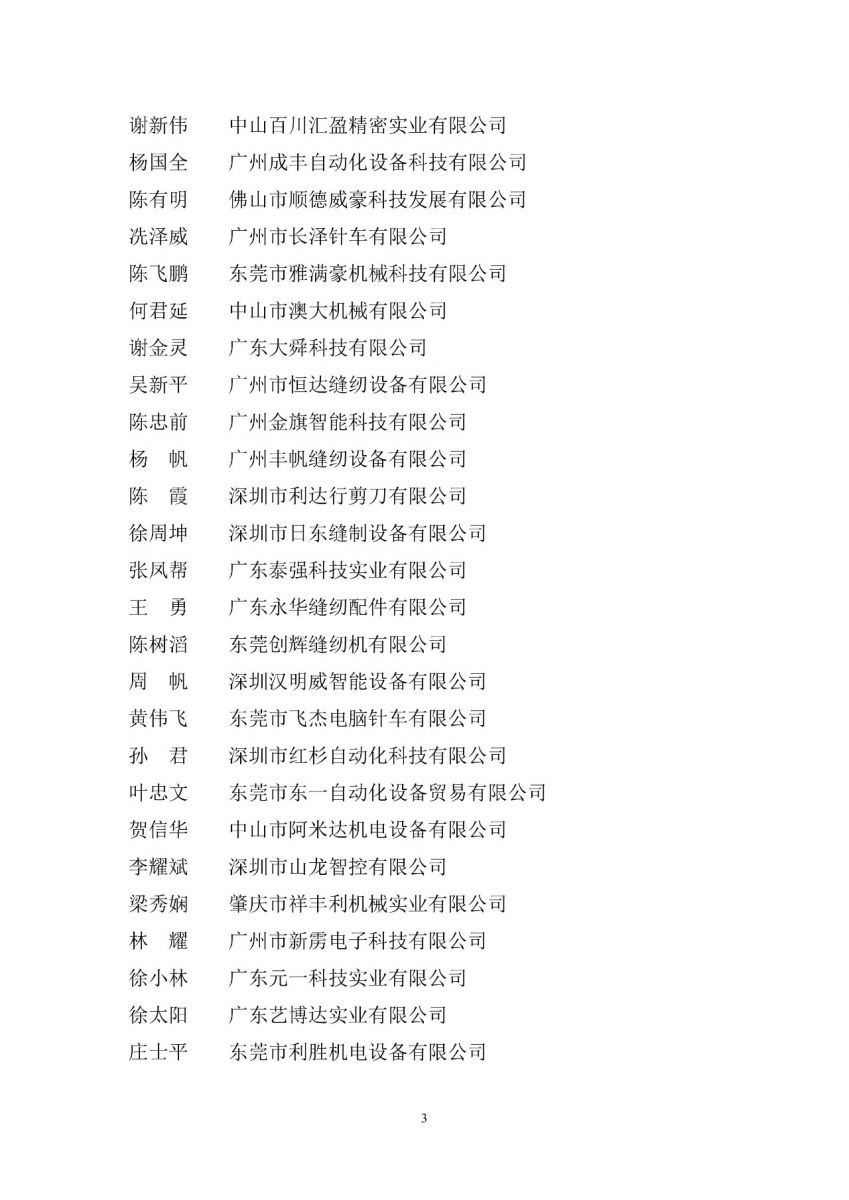 谢新伟　中山百川汇盈精密实业有限公司
杨国全　广州成丰自动化设备科技有限公司
陈有明　佛山市顺德威豪科技发展有限公司
冼泽威　广州市长泽针车有限公司
陈飞鹏　东莞市雅满豪机械科技有限公司
何君延　中山市澳大机械有限公司
谢金灵　广东大舜科技有限公司
吴新平　广州市恒达缝纫设备有限公司
陈忠前　广州金旗智能科技有限公司
杨　帆　广州丰帆缝纫设备有限公司
陈　霞　深圳市利达行剪刀有限公司
徐周坤　深圳市日东缝制设备有限公司
张凤帮　广东泰强科技实业有限公司
王　勇　广东永华缝纫配件有限公司
陈树滔　东莞创辉缝纫机有限公司
周　帆　深圳汉明威智能设备有限公司
黄伟飞　东莞市飞杰电脑针车有限公司
孙　君　深圳市红杉自动化科技有限公司
叶忠文　东莞市东一自动化设备贸易有限公司
贺信华　中山市阿米达机电设备有限公司
李耀斌　深圳市山龙智控有限公司
梁秀娴　肇庆市祥丰利机械实业有限公司
林　耀　广州市新雳电子科技有限公司
徐小林　广东元一科技实业有限公司
徐太阳　广东艺博达实业有限公司
庄士平　东莞市利胜机电设备有限公司

3